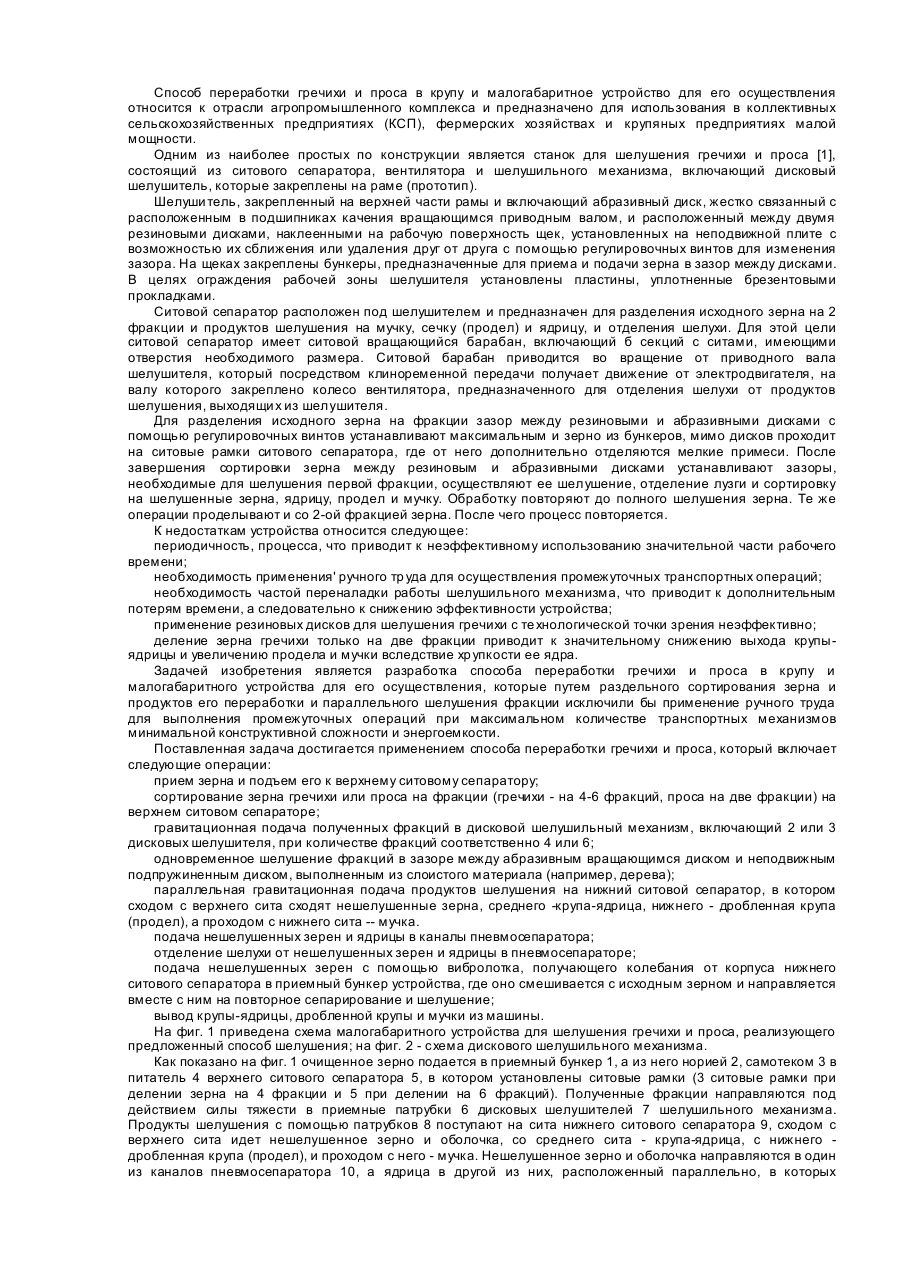 Способ переработки гречихи и проса в крупу и малогабаритное устройство для его осуществления относится к отрасли агропромышленного комплекса и предназначено для использования в коллективных сельскохозяйственных предприятиях (КСП), фермерских хозяйствах и крупяных предприятиях малой мощности.

Одним из наиболее простых по конструкции является станок для шелушения гречихи и проса [1], состоящий из ситового сепаратора, вентилятора и шелушильного механизма, включающий дисковый шелушитель, которые закреплены на раме (прототип).

Шелушитель, закрепленный на верхней части рамы и включающий абразивный диск, жестко связанный с расположенным в подшипниках качения вращающимся приводным валом, и расположенный между двумя резиновыми дисками, наклеенными на рабочую поверхность щек, установленных на неподвижной плите с возможностью их сближения или удаления друг от друга с помощью регулировочных винтов для изменения зазора. На щеках закреплены бункеры, предназначенные для приема и подачи зерна в зазор между дисками. В целях ограждения рабочей зоны шелушителя установлены пластины, уплотненные брезентовыми прокладками.

Ситовой сепаратор расположен под шелушителем и предназначен для разделения исходного зерна на 2 фракции и продуктов шелушения на мучку, сечку (продел) и ядрицу, и отделения шелухи. Для этой цели ситовой сепаратор имеет ситовой вращающийся барабан, включающий 6 секций с ситами, имеющими отверстия необходимого размера. Ситовой барабан приводится во вращение от приводного вала шелушителя, который посредством клиноременной передачи получает движение от электродвигателя, на валу которого закреплено колесо вентилятора, предназначенного для отделения шелухи от продуктов шелушения, выходящих из шелушителя.

Для разделения исходного зерна на фракции зазор между резиновыми и абразивными дисками с помощью регулировочных винтов устанавливают максимальным и зерно из бункеров, мимо дисков проходит на ситовые рамки ситового сепаратора, где от него дополнительно отделяются мелкие примеси. После завершения сортировки зерна между резиновым и абразивными дисками устанавливают зазоры, необходимые для шелушения первой фракции, осуществляют ее шелушение, отделение лузги и сортировку на шелушенные зерна, ядрицу, продел и мучку. Обработку повторяют до полного шелушения зерна. Те же операции проделывают и со 2-ой фракцией зерна. После чего процесс повторяется.

К недостаткам устройства относится следующее:

периодичность, процесса, что приводит к неэффективному использованию значительной части рабочего времени;

необходимость применения' ручного труда для осуществления промежуточных транспортных операций;

необходимость частой переналадки работы шелушильного механизма, что приводит к дополнительным потерям времени, а следовательно к снижению эффективности устройства;

применение резиновых дисков для шелушения гречихи с технологической точки зрения неэффективно;

деление зерна гречихи только на две фракции приводит к значительному снижению выхода крупы-ядрицы и увеличению продела и мучки вследствие хрупкости ее ядра.

Задачей изобретения является разработка способа переработки гречихи и проса в крупу и малогабаритного устройства для его осуществления, которые путем раздельного сортирования зерна и продуктов его переработки и параллельного шелушения фракции исключили бы применение ручного труда для выполнения промежуточных операций при максимальном количестве транспортных механизмов минимальной конструктивной сложности и энергоемкости.

Поставленная задача достигается применением способа переработки гречихи и проса, который включает следующие операции:

прием зерна и подъем его к верхнему ситовому сепаратору;

сортирование зерна гречихи или проса на фракции (гречихи - на 4-6 фракций, проса на две фракции) на верхнем ситовом сепараторе;

гравитационная подача полученных фракций в дисковой шелушильный механизм, включающий 2 или 3 дисковых шелушителя, при количестве фракций соответственно 4 или 6;

одновременное шелушение фракций в зазоре между абразивным вращающимся диском и неподвижным подпружиненным диском, выполненным из слоистого материала (например, дерева);

параллельная гравитационная подача продуктов шелушения на нижний ситовой сепаратор, в котором сходом с верхнего сита сходят нешелушенные зерна, среднего -крупа-ядрица, нижнего - дробленная крупа (продел), а проходом с нижнего сита -- мучка.

подача нешелушенных зерен и ядрицы в каналы пневмосепаратора;

отделение шелухи от нешелушенных зерен и ядрицы в пневмосепараторе;

подача нешелушенных зерен с помощью вибролотка, получающего колебания от корпуса нижнего ситового сепаратора в приемный бункер устройства, где оно смешивается с исходным зерном и направляется вместе с ним на повторное сепарирование и шелушение;

вывод крупы-ядрицы, дробленной крупы и мучки из машины.

На фиг. 1 приведена схема малогабаритного устройства для шелушения гречихи и проса, реализующего предложенный способ шелушения; на фиг. 2 - схема дискового шелушильного механизма.

Как показано на фиг. 1 очищенное зерно подается в приемный бункер 1, а из него норией 2, самотеком 3 в питатель 4 верхнего ситового сепаратора 5, в котором установлены ситовые рамки (3 ситовые рамки при делении зерна на 4 фракции и 5 при делении на 6 фракций). Полученные фракции направляются под действием силы тяжести в приемные патрубки 6 дисковых шелушителей 7 шелушильного механизма. Продукты шелушения с помощью патрубков 8 поступают на сита нижнего ситового сепаратора 9, сходом с верхнего сита идет нешелушенное зерно и оболочка, со среднего сита - крупа-ядрица, с нижнего - дробленная крупа (продел), и проходом с него - мучка. Нешелушенное зерно и оболочка направляются в один из каналов пневмосепаратора 10, а ядрица в другой из них, расположенный параллельно, в которых